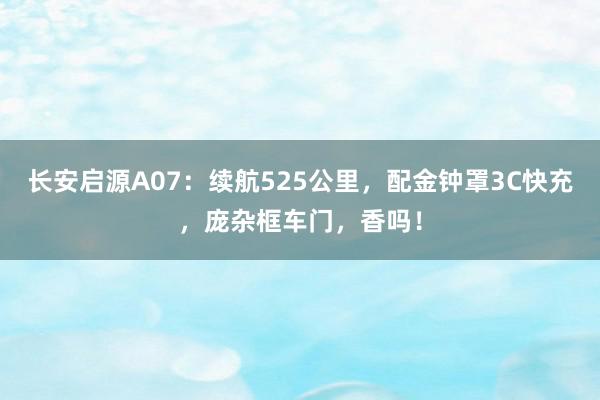 长安启源A07：续航525公里，配金钟罩3C快充，庞杂框车门，香吗！